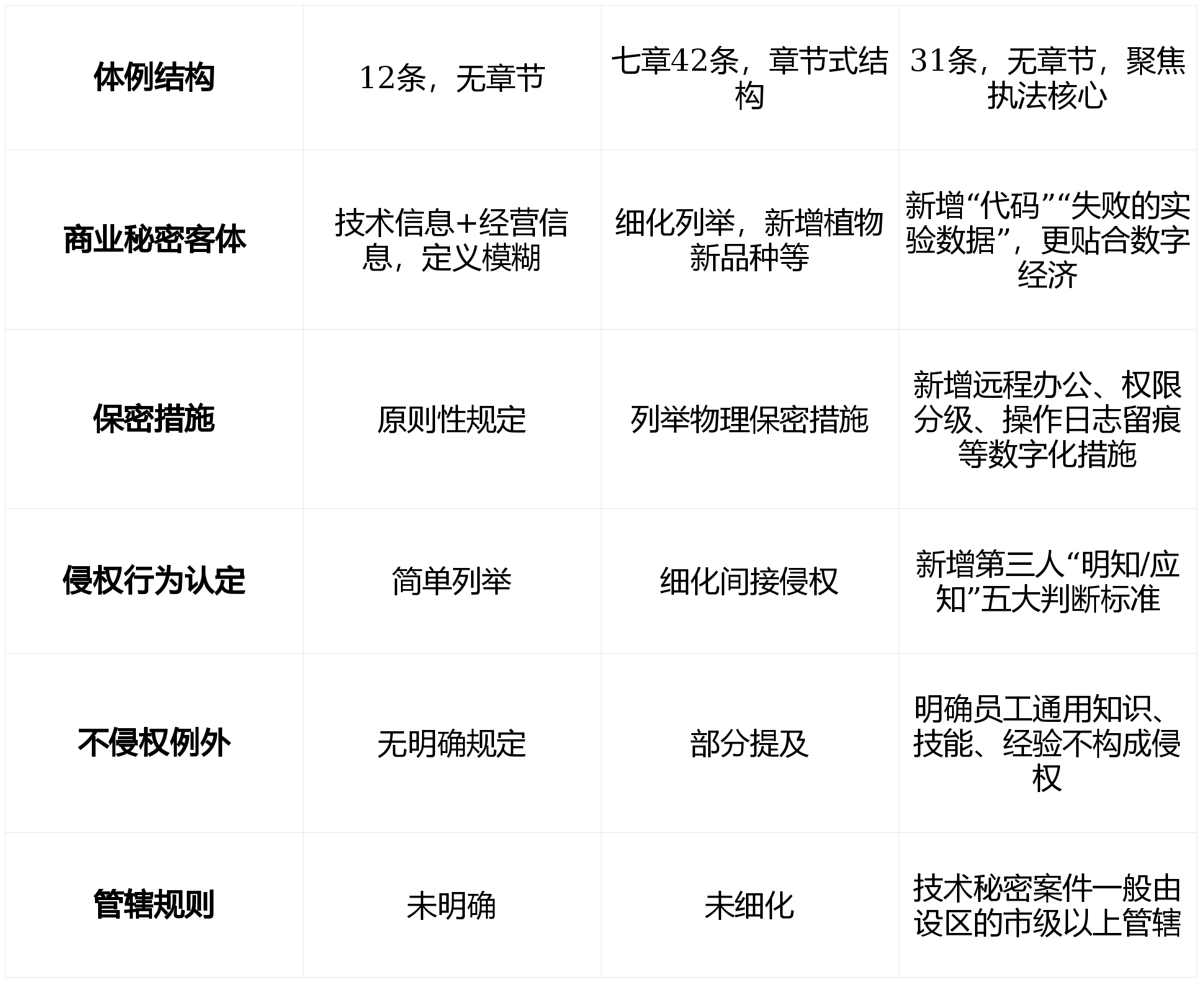 | 体例结构 | 12条，无章节 | 七章42条，章节式结构 | 31条，无章节，聚焦执法核心 |
|---|---|---|---|
| 商业秘密客体 | 技术信息+经营信息，定义模糊 | 细化列举，新增植物新品种等 | 新增“代码”“失败的实验数据”，更贴合数字经济 |
| 保密措施 | 原则性规定 | 列举物理保密措施 | 新增远程办公、权限分级、操作日志留痕等数字化措施 |
| 侵权行为认定 | 简单列举 | 细化间接侵权 | 新增第三人“明知/应知”五大判断标准 |
| 不侵权例外 | 无明确规定 | 部分提及 | 明确员工通用知识、技能、经验不构成侵权 |
| 管辖规则 | 未明确 | 未细化 | 技术秘密案件一般由设区的市级以上管辖 |